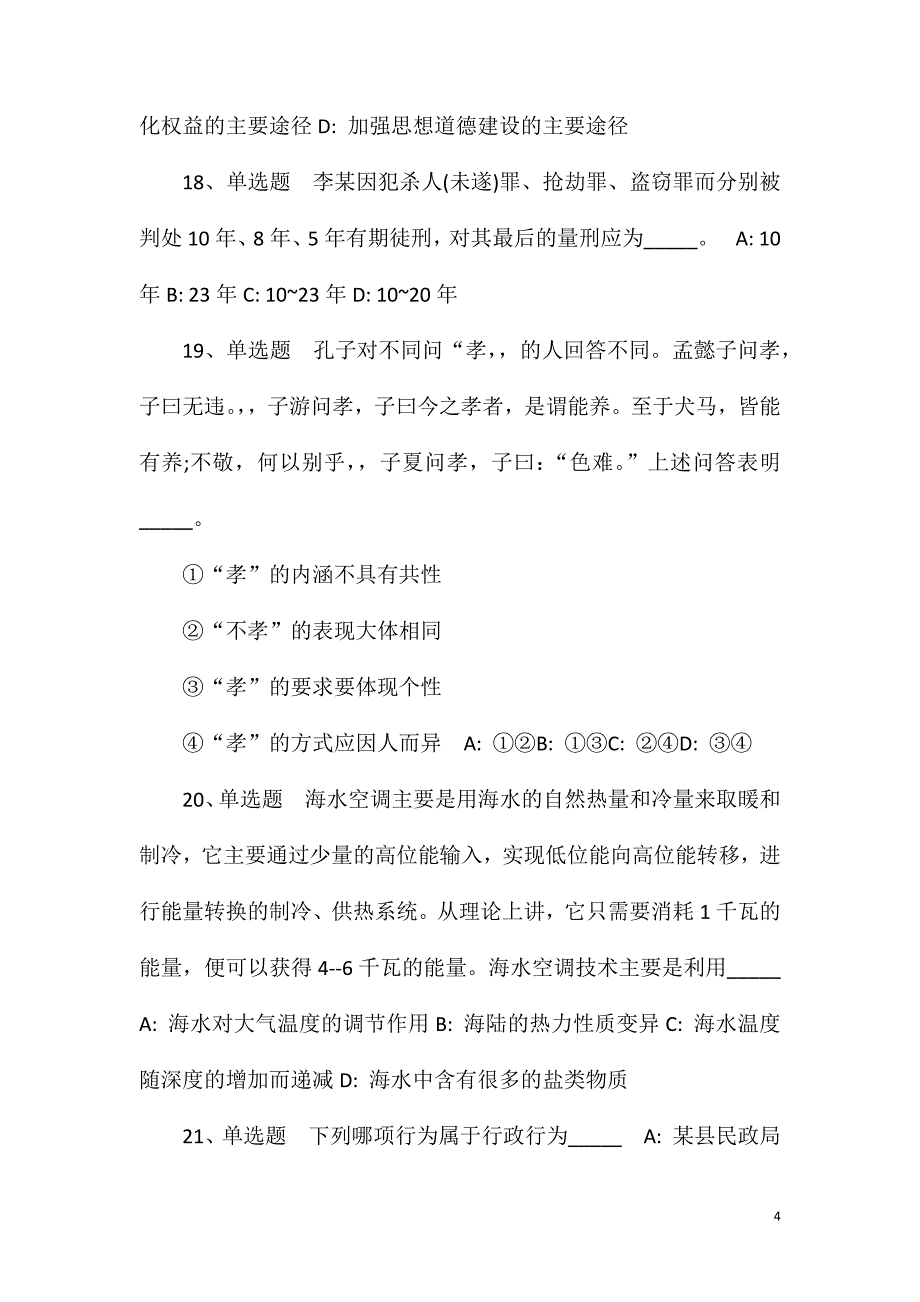 化权益的主要途径 D: 加强思想道德建设的主要途径

18、单选题　李某因犯杀人(未遂)罪、抢劫罪、盗窃罪而分别被判处 10 年、8 年、5 年有期徒刑，对其最后的量刑应为_____。　A: 10 年 B: 23 年 C: 10~23 年 D: 10~20 年

19、单选题　孔子对不同问“孝,，的人回答不同。孟懿子问孝，子曰无违。,，子游问孝，子曰今之孝者，是谓能养。至于犬马，皆能有养;不敬，何以别乎，，子夏问孝，子曰：“色难。”上述问答表明_____。

①“孝”的内涵不具有共性

②“不孝”的表现大体相同

③“孝”的要求要体现个性

④“孝”的方式应因人而异　A: ①②B: ①③C: ②④D: ③④

20、单选题　海水空调主要是用海水的自然热量和冷量来取暖和制冷，它主要通过少量的高位能输入，实现低位能向高位能转移，进行能量转换的制冷、供热系统。从理论上讲，它只需要消耗 1 千瓦的能量，便可以获得 4--6 千瓦的能量。海水空调技术主要是利用_____ A: 海水对大气温度的调节作用 B: 海陆的热力性质变异 C: 海水温度随深度的增加而递减 D: 海水中含有很多的盐类物质

21、单选题　下列哪项行为属于行政行为_____　A: 某县民政局

4